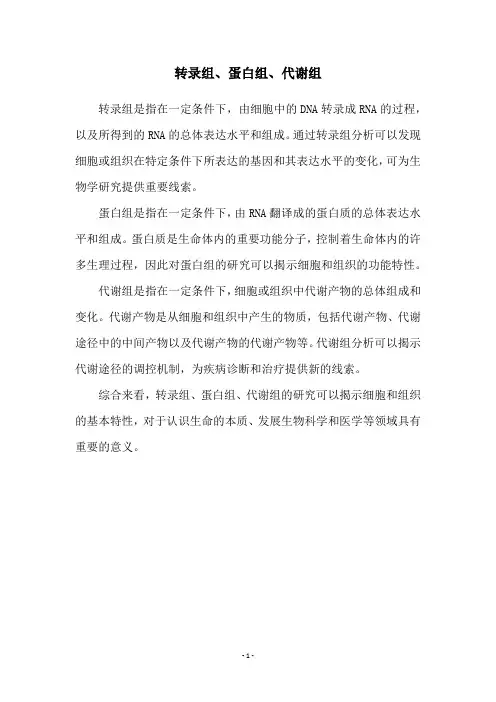 转录组、蛋白组、代谢组

转录组是指在一定条件下，由细胞中的 DNA 转录成 RNA 的过程，以及所得到的 RNA 的总体表达水平和组成。通过转录组分析可以发现细胞或组织在特定条件下所表达的基因和其表达水平的变化，可为生物学研究提供重要线索。

蛋白组是指在一定条件下，由 RNA 翻译成的蛋白质的总体表达水平和组成。蛋白质是生命体内的重要功能分子，控制着生命体内的许多生理过程，因此对蛋白组的研究可以揭示细胞和组织的功能特性。

代谢组是指在一定条件下，细胞或组织中代谢产物的总体组成和变化。代谢产物是从细胞和组织中产生的物质，包括代谢产物、代谢途径中的中间产物以及代谢产物的代谢产物等。代谢组分析可以揭示代谢途径的调控机制，为疾病诊断和治疗提供新的线索。

综合来看，转录组、蛋白组、代谢组的研究可以揭示细胞和组织的基本特性，对于认识生命的本质、发展生物科学和医学等领域具有重要的意义。

- 1 -